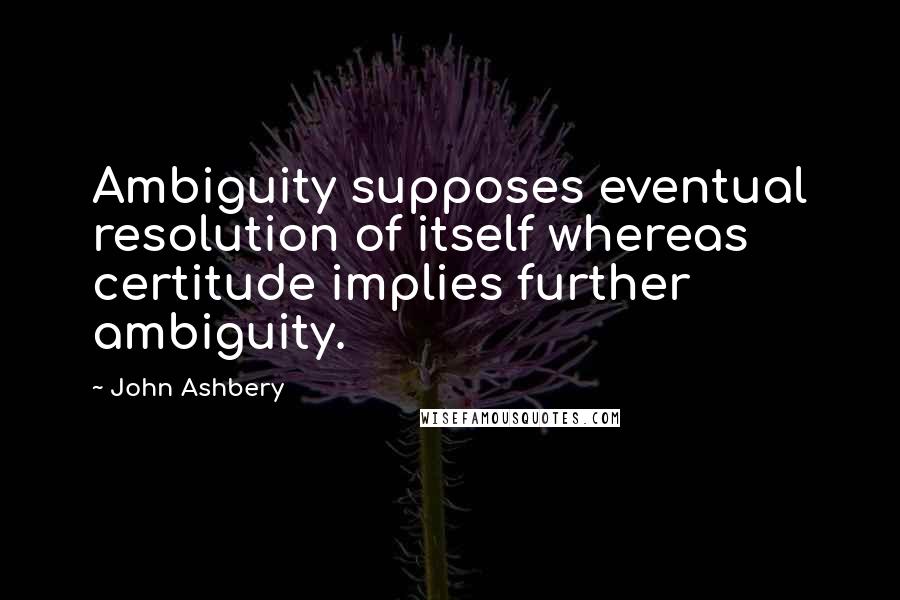 Ambiguity supposes eventual resolution of itself whereas certitude implies further ambiguity.

~ John Ashbery

WISEFAMOUSQUOTES.COM